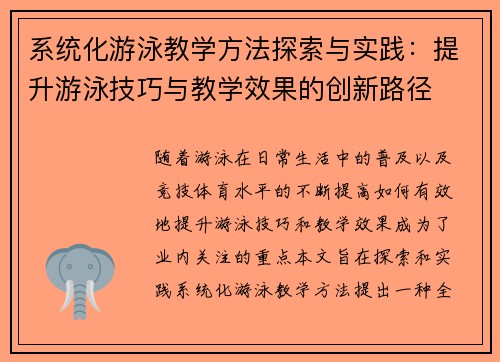 系统化游泳教学方法探索与实践：提升游泳技巧与教学效果的创新路径

随着游泳在日常生活中的普及以及竞技体育水平的不断提高如何有效地提升游泳技巧和教学效果成为了业内关注的重点本文旨在探索和实践系统化游泳教学方法提出一种全